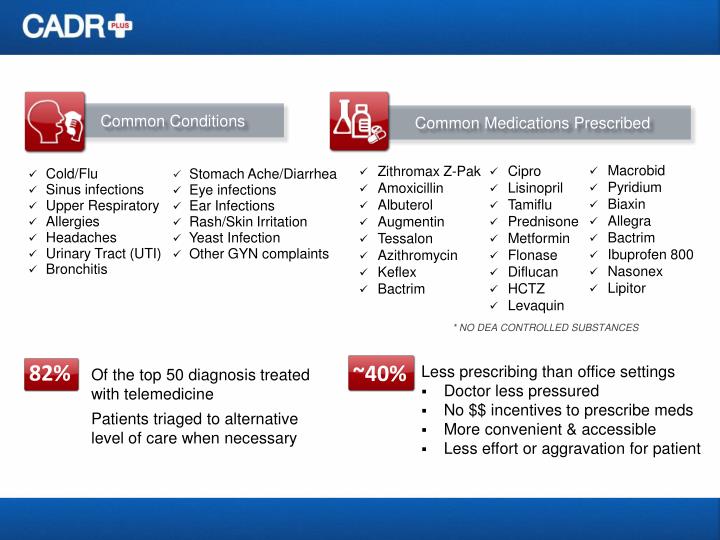 CADR PLUS

Common Conditions

✓ Cold/Flu
✓ Sinus infections
✓ Upper Respiratory
✓ Allergies
✓ Headaches
✓ Urinary Tract (UTI)
✓ Bronchitis

✓ Stomach Ache/Diarrhea
✓ Eye infections
✓ Ear Infections
✓ Rash/Skin Irritation
✓ Yeast Infection
✓ Other GYN complaints

Common Medications Prescribed

✓ Zithromax Z-Pak
✓ Amoxicillin
✓ Albuterol
✓ Augmentin
✓ Tessalon
✓ Azithromycin
✓ Keflex
✓ Bactrim

✓ Cipro
✓ Lisinopril
✓ Tamiflu
✓ Prednisone
✓ Metformin
✓ Flonase
✓ Diflucan
✓ HCTZ
✓ Levaquin

✓ Macrobid
✓ Pyridium
✓ Biaxin
✓ Allegra
✓ Bactrim
✓ Ibuprofen 800
✓ Nasonex
✓ Lipitor

* NO DEA CONTROLLED SUBSTANCES

82%

Of the top 50 diagnosis treated with telemedicine

Patients triaged to alternative level of care when necessary

~40%

Less prescribing than office settings
▪ Doctor less pressured
▪ No $$ incentives to prescribe meds
▪ More convenient & accessible
▪ Less effort or aggravation for patient